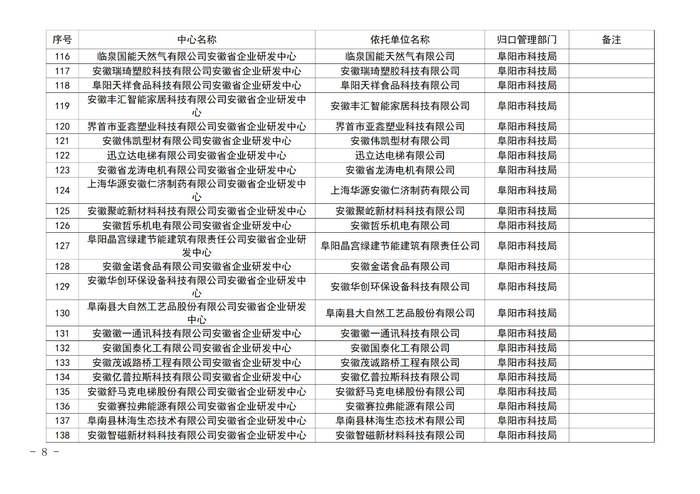 | 序号 | 中心名称 | 依托单位名称 | 归口管理部门 | 备注 |
|---|---|---|---|---|
| 116 | 临泉国能天然气有限公司安徽省企业研发中心 | 临泉国能天然气有限公司 | 阜阳市科技局 | |
| 117 | 安徽瑞琦塑胶科技有限公司安徽省企业研发中心 | 安徽瑞琦塑胶科技有限公司 | 阜阳市科技局 | |
| 118 | 阜阳天祥食品科技有限公司安徽省企业研发中心 | 阜阳天祥食品科技有限公司 | 阜阳市科技局 | |
| 119 | 安徽丰汇智能家居科技有限公司安徽省企业研发中心 | 安徽丰汇智能家居科技有限公司 | 阜阳市科技局 | |
| 120 | 界首市亚鑫塑业科技有限公司安徽省企业研发中心 | 界首市亚鑫塑业科技有限公司 | 阜阳市科技局 | |
| 121 | 安徽伟凯型材有限公司安徽省企业研发中心 | 安徽伟凯型材有限公司 | 阜阳市科技局 | |
| 122 | 迅立达电梯有限公司安徽省企业研发中心 | 迅立达电梯有限公司 | 阜阳市科技局 | |
| 123 | 安徽省龙涛电机有限公司安徽省企业研发中心 | 安徽省龙涛电机有限公司 | 阜阳市科技局 | |
| 124 | 上海华源安徽仁济制药有限公司安徽省企业研发中心 | 上海华源安徽仁济制药有限公司 | 阜阳市科技局 | |
| 125 | 安徽聚屹新材料科技有限公司安徽省企业研发中心 | 安徽聚屹新材料科技有限公司 | 阜阳市科技局 | |
| 126 | 安徽哲乐机电有限公司安徽省企业研发中心 | 安徽哲乐机电有限公司 | 阜阳市科技局 | |
| 127 | 阜阳晶宫绿建节能建筑有限责任公司安徽省企业研发中心 | 阜阳晶宫绿建节能建筑有限责任公司 | 阜阳市科技局 | |
| 128 | 安徽金诺食品有限公司安徽省企业研发中心 | 安徽金诺食品有限公司 | 阜阳市科技局 | |
| 129 | 安徽华创环保设备科技有限公司安徽省企业研发中心 | 安徽华创环保设备科技有限公司 | 阜阳市科技局 | |
| 130 | 阜南县大自然工艺品股份有限公司安徽省企业研发中心 | 阜南县大自然工艺品股份有限公司 | 阜阳市科技局 | |
| 131 | 安徽徽一通讯科技有限公司安徽省企业研发中心 | 安徽徽一通讯科技有限公司 | 阜阳市科技局 | |
| 132 | 安徽国泰化工有限公司安徽省企业研发中心 | 安徽国泰化工有限公司 | 阜阳市科技局 | |
| 133 | 安徽茂诚路桥工程有限公司安徽省企业研发中心 | 安徽茂诚路桥工程有限公司 | 阜阳市科技局 | |
| 134 | 安徽亿普拉斯科技有限公司安徽省企业研发中心 | 安徽亿普拉斯科技有限公司 | 阜阳市科技局 | |
| 135 | 安徽舒马克电梯股份有限公司安徽省企业研发中心 | 安徽舒马克电梯股份有限公司 | 阜阳市科技局 | |
| 136 | 安徽赛拉弗能源有限公司安徽省企业研发中心 | 安徽赛拉弗能源有限公司 | 阜阳市科技局 | |
| 137 | 阜南县林海生态技术有限公司安徽省企业研发中心 | 阜南县林海生态技术有限公司 | 阜阳市科技局 | |
| 138 | 安徽智磁新材料科技有限公司安徽省企业研发中心 | 安徽智磁新材料科技有限公司 | 阜阳市科技局 | |

－ 8 －